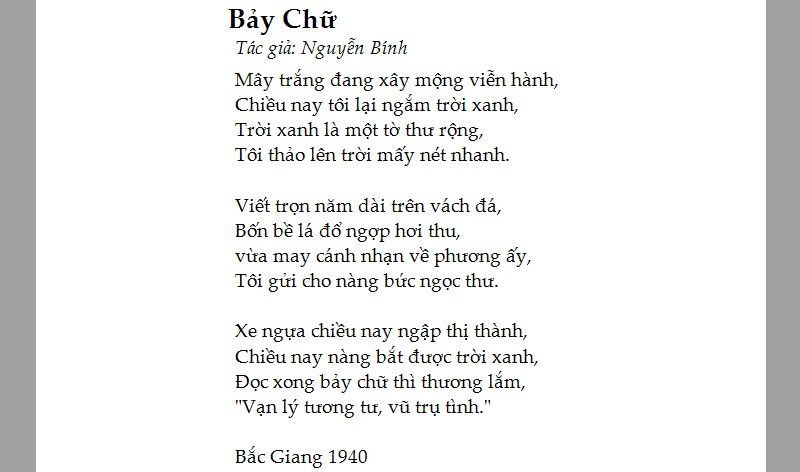 Bảy Chữ
Tác giả: Nguyễn Bính

Mây trắng đang xây mộng viễn hành,
Chiều nay tôi lại ngắm trời xanh,
Trời xanh là một tờ thư rộng,
Tôi thảo lên trời mấy nét nhanh.

Viết trọn năm dài trên vách đá,
Bốn bề lá đổ ngợp hơi thu,
vừa may cánh nhạn về phương ấy,
Tôi gửi cho nàng bức ngọc thư.

Xe ngựa chiều nay ngập thị thành,
Chiều nay nàng bắt được trời xanh,
Đọc xong bảy chữ thì thương lắm,
"Vạn lý tương tư, vũ trụ tình."

Bắc Giang 1940